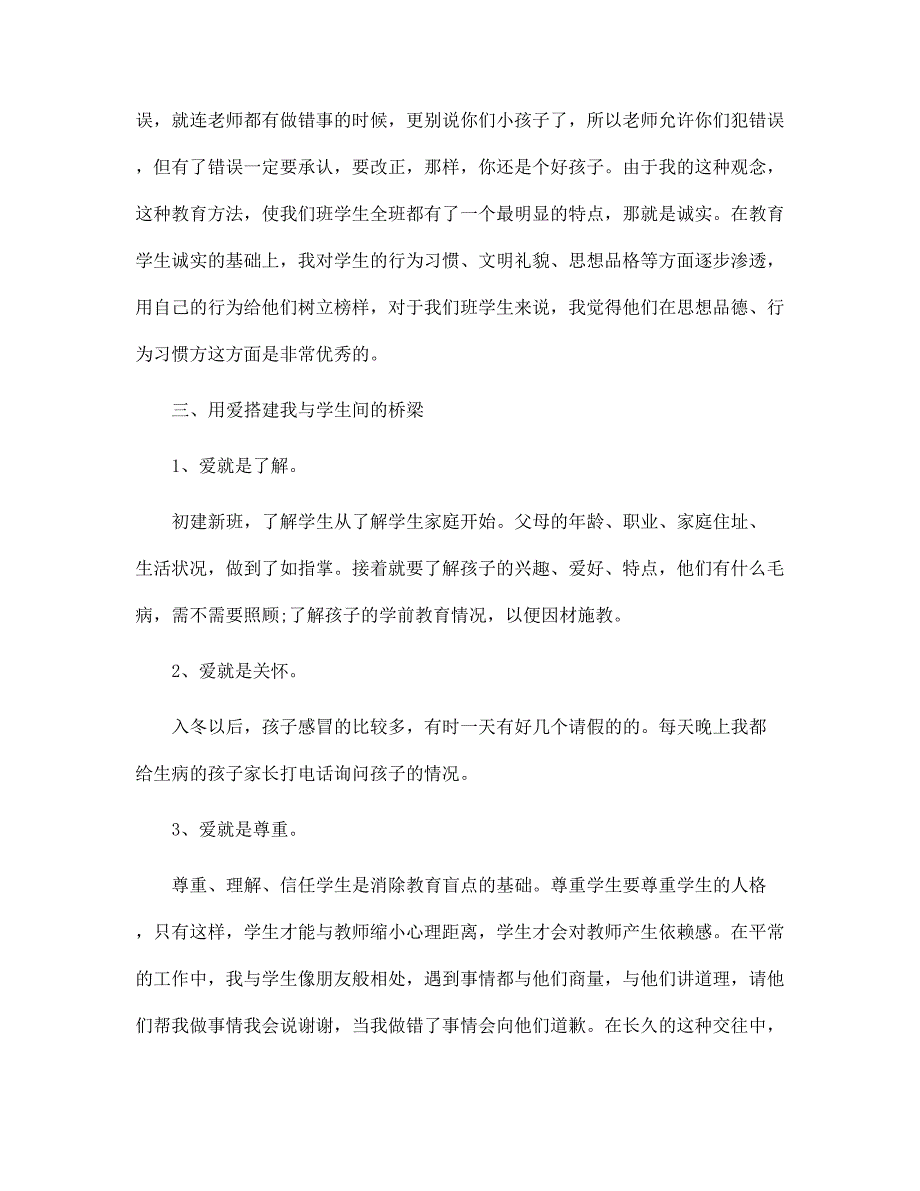 误，就连老师都有做错事的时候，更别说你们小孩子了，所以老师允许你们犯错误，但有了错误一定要承认，要改正，那样，你还是个好孩子。由于我的这种观念，这种教育方法，使我们班学生全班都有了一个最明显的特点，那就是诚实。在教育学生诚实的基础上，我对学生的行为习惯、文明礼貌、思想品格等方面逐步渗透，用自己的行为给他们树立榜样，对于我们班学生来说，我觉得他们在思想品德、行为习惯方这方面是非常优秀的。

三、用爱搭建我与学生间的桥梁

1、爱就是了解。

初建新班，了解学生从了解学生家庭开始。父母的年龄、职业、家庭住址、生活状况，做到了如指掌。接着就要了解孩子的兴趣、爱好、特点，他们有什么毛病，需不需要照顾;了解孩子的学前教育情况，以便因材施教。

2、爱就是关怀。

入冬以后，孩子感冒的比较多，有时一天有好几个请假的的。每天晚上我都给生病的孩子家长打电话询问孩子的情况。

3、爱就是尊重。

尊重、理解、信任学生是消除教育盲点的基础。尊重学生要尊重学生的人格，只有这样，学生才能与教师缩小心理距离，学生才会对教师产生依赖感。在平常的工作中，我与学生像朋友般相处，遇到事情都与他们商量，与他们讲道理，请他们帮我做事情我会说谢谢，当我做错了事情会向他们道歉。在长久的这种交往中，